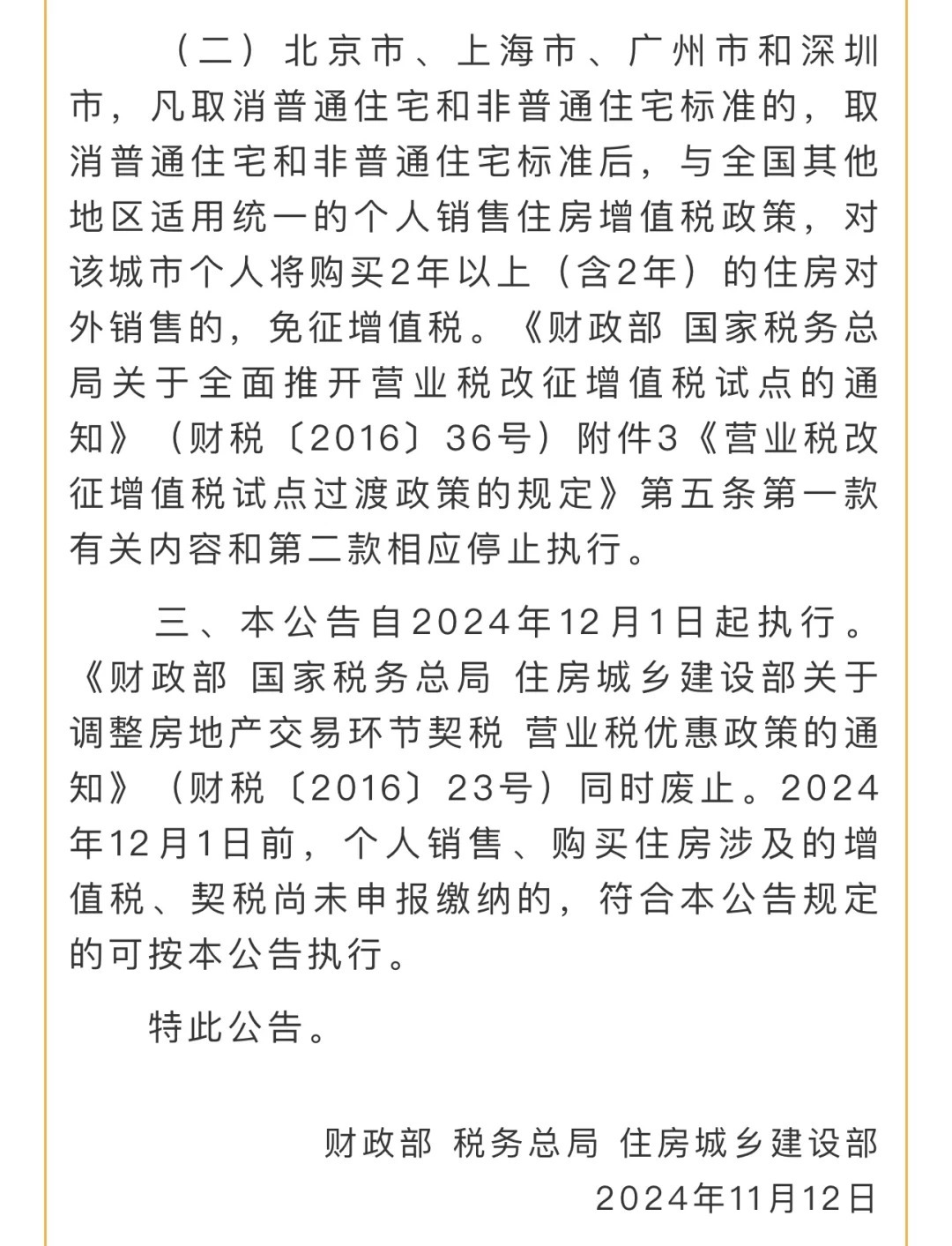 （二）北京市、上海市、广州市和深圳市，凡取消普通住宅和非普通住宅标准的，取消普通住宅和非普通住宅标准后，与全国其他地区适用统一的个人销售住房增值税政策，对该城市个人将购买2年以上（含2年）的住房对外销售的，免征增值税。《财政部 国家税务总局关于全面推开营业税改征增值税试点的通知》（财税〔2016〕36号）附件3《营业税改征增值税试点过渡政策的规定》第五条第一款有关内容和第二款相应停止执行。

三、本公告自2024年12月1日起执行。《财政部 国家税务总局 住房城乡建设部关于调整房地产交易环节契税 营业税优惠政策的通知》（财税〔2016〕23号）同时废止。2024年12月1日前，个人销售、购买住房涉及的增值税、契税尚未申报缴纳的，符合本公告规定的可按本公告执行。

特此公告。

财政部 税务总局 住房城乡建设部
2024年11月12日